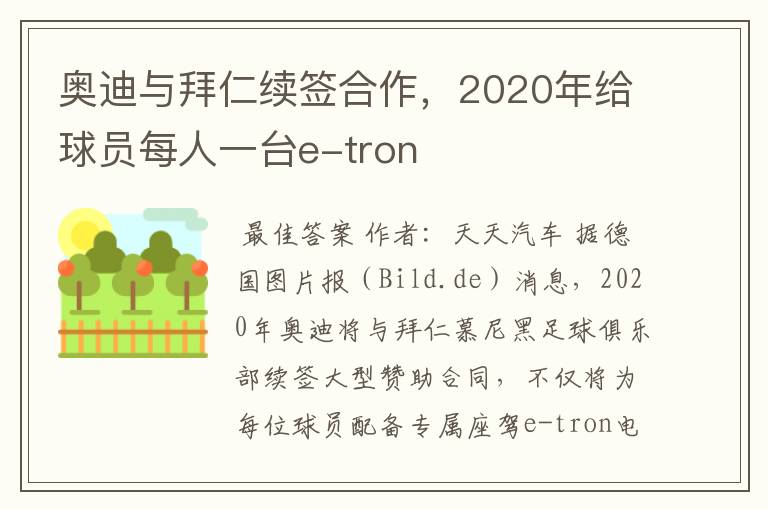 奥迪与拜仁续签合作，2020年给球员每人一台e-tron

最佳答案 作者：天天汽车 据德国图片报（Bild.de）消息，2020年奥迪将与拜仁慕尼黑足球俱乐部续签大型赞助合同，不仅将为每位球员配备专属座驾e-tron电